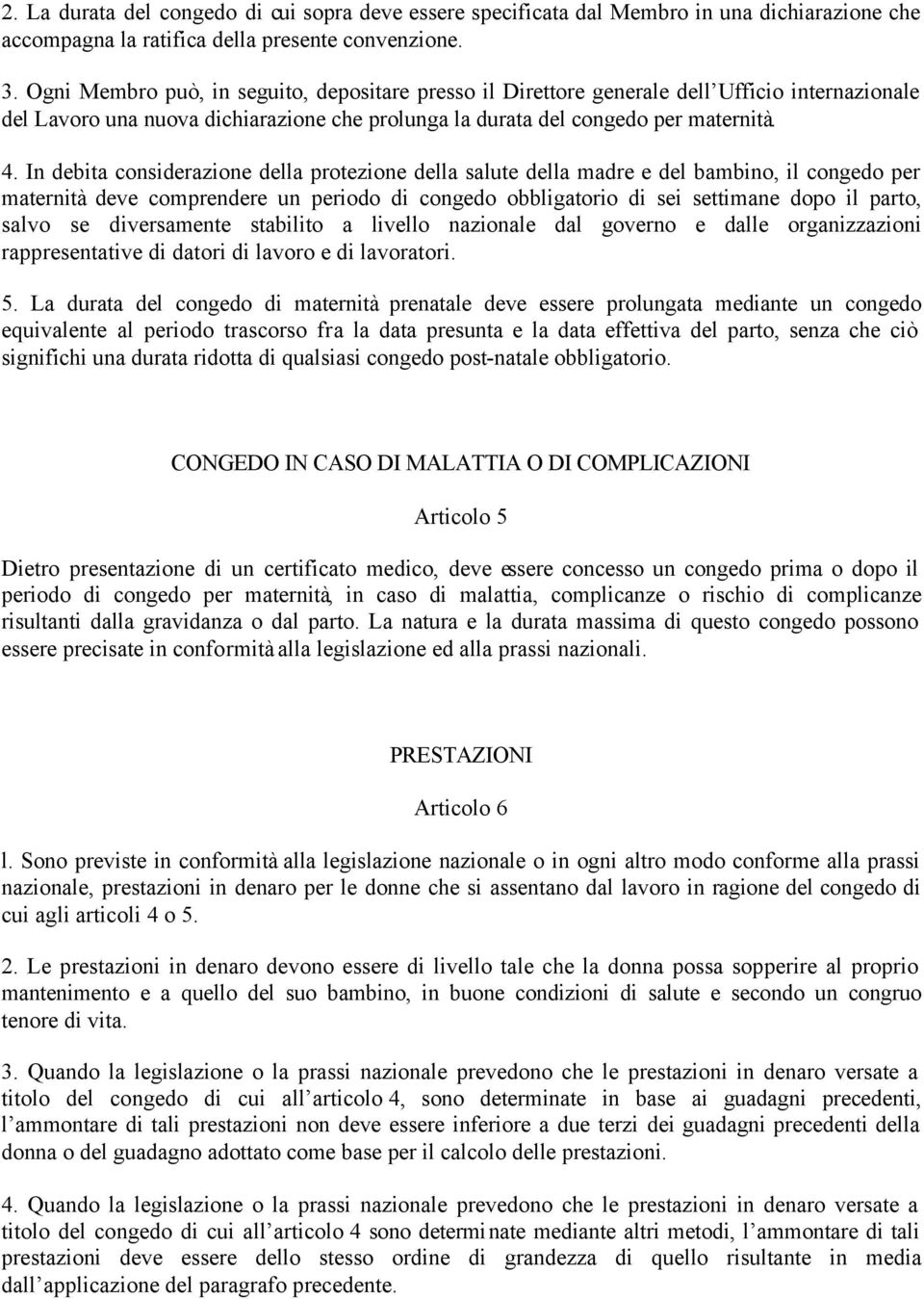 2. La durata del congedo di cui sopra deve essere specificata dal Membro in una dichiarazione che accompagna la ratifica della presente convenzione.

3. Ogni Membro può, in seguito, depositare presso il Direttore generale dell'Ufficio internazionale del Lavoro una nuova dichiarazione che prolunga la durata del congedo per maternità.

4. In debita considerazione della protezione della salute della madre e del bambino, il congedo per maternità deve comprendere un periodo di congedo obbligatorio di sei settimane dopo il parto, salvo se diversamente stabilito a livello nazionale dal governo e dalle organizzazioni rappresentative di datori di lavoro e di lavoratori.

5. La durata del congedo di maternità prenatale deve essere prolungata mediante un congedo equivalente al periodo trascorso fra la data presunta e la data effettiva del parto, senza che ciò significhi una durata ridotta di qualsiasi congedo post-natale obbligatorio.

CONGEDO IN CASO DI MALATTIA O DI COMPLICAZIONI

Articolo 5

Dietro presentazione di un certificato medico, deve essere concesso un congedo prima o dopo il periodo di congedo per maternità, in caso di malattia, complicanze o rischio di complicanze risultanti dalla gravidanza o dal parto. La natura e la durata massima di questo congedo possono essere precisate in conformità alla legislazione ed alla prassi nazionali.

PRESTAZIONI

Articolo 6

l. Sono previste in conformità alla legislazione nazionale o in ogni altro modo conforme alla prassi nazionale, prestazioni in denaro per le donne che si assentano dal lavoro in ragione del congedo di cui agli articoli 4 o 5.

2. Le prestazioni in denaro devono essere di livello tale che la donna possa sopperire al proprio mantenimento e a quello del suo bambino, in buone condizioni di salute e secondo un congruo tenore di vita.

3. Quando la legislazione o la prassi nazionale prevedono che le prestazioni in denaro versate a titolo del congedo di cui all'articolo 4, sono determinate in base ai guadagni precedenti, l'ammontare di tali prestazioni non deve essere inferiore a due terzi dei guadagni precedenti della donna o del guadagno adottato come base per il calcolo delle prestazioni.

4. Quando la legislazione o la prassi nazionale prevedono che le prestazioni in denaro versate a titolo del congedo di cui all'articolo 4 sono determinate mediante altri metodi, l'ammontare di tali prestazioni deve essere dello stesso ordine di grandezza di quello risultante in media dall'applicazione del paragrafo precedente.